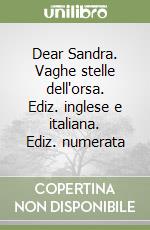 unilibro

Dear Sandra. Vaghe stelle dell'orsa. Ediz. inglese e italiana. Ediz. numerata

COPERTINA NON DISPONIBILE